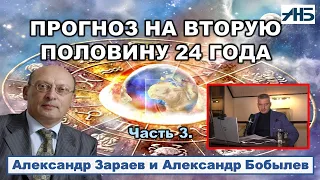 АНБ

ПРОГНОЗ НА ВТОРУЮ ПОЛОВИНУ 24 ГОДА

Часть 3.

Александр Зараев и Александр Бобылев